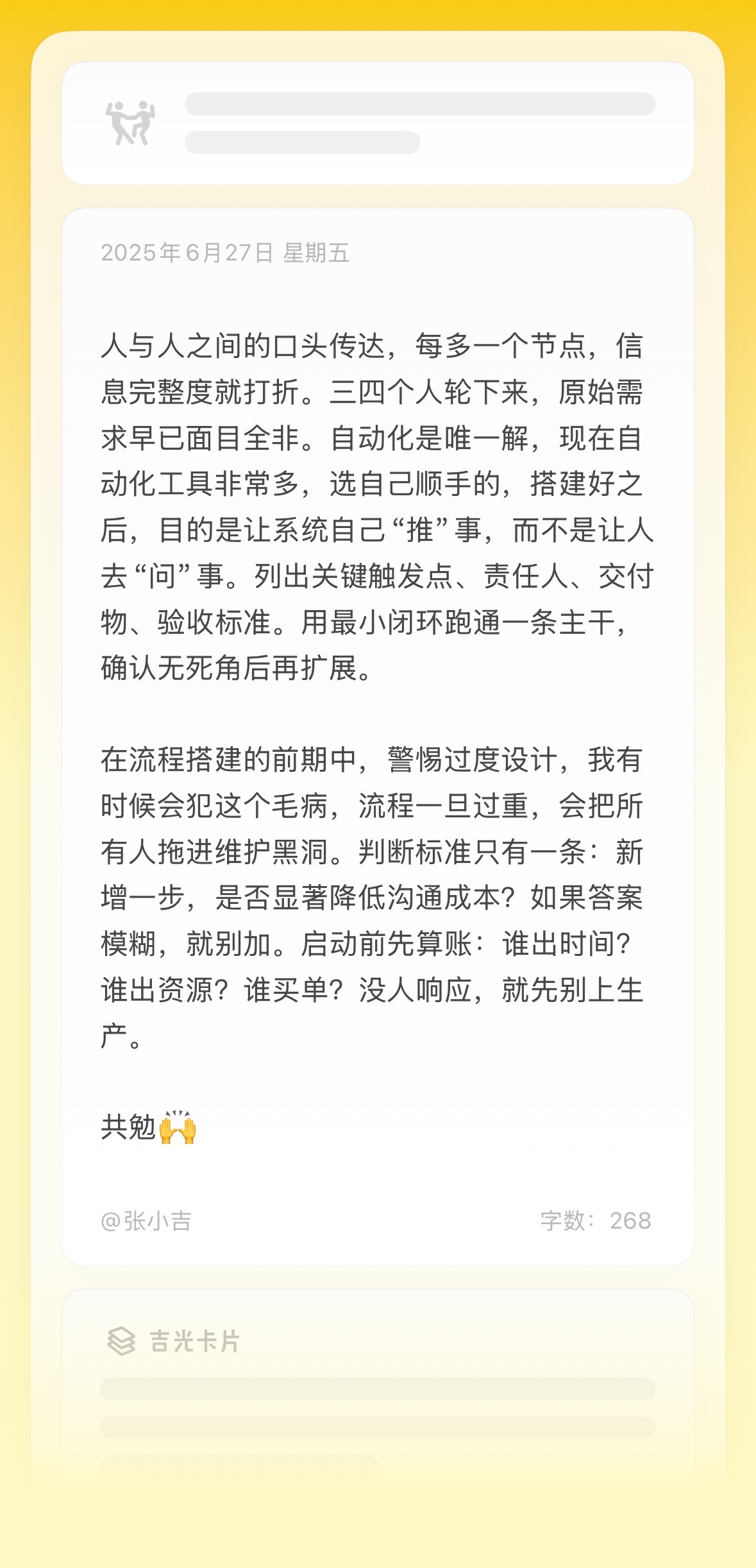 2025年6月27日 星期五

人与人之间的口头传达，每多一个节点，信息完整度就打折。三四个人轮下来，原始需求早已面目全非。自动化是唯一解，现在自动化工具非常多，选自己顺手的，搭建好之后，目的是让系统自己“推”事，而不是让人去“问”事。列出关键触发点、责任人、交付物、验收标准。用最小闭环跑通一条主干，确认无死角后再扩展。

在流程搭建的前期中，警惕过度设计，我有时候会犯这个毛病，流程一旦过重，会把所有人拖进维护黑洞。判断标准只有一条：新增一步，是否显著降低沟通成本？如果答案模糊，就别加。启动前先算账：谁出时间？谁出资源？谁买单？没人响应，就先别上生产。

共勉🙌

@张小吉

字数：268

吉光卡片